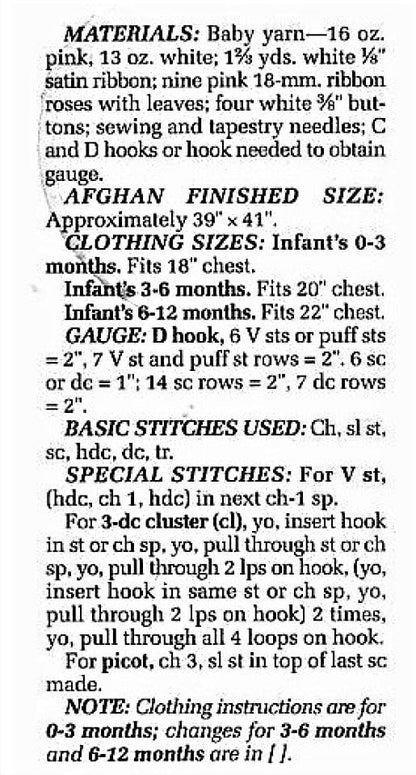 MATERIALS: Baby yarn—16 oz. pink, 13 oz. white; 1⅔ yds. white ⅛" satin ribbon; nine pink 18-mm. ribbon roses with leaves; four white ⅜" buttons; sewing and tapestry needles; C and D hooks or hook needed to obtain gauge.

AFGHAN FINISHED SIZE: Approximately 39" × 41".

CLOTHING SIZES: Infant's 0-3 months. Fits 18" chest.

Infant's 3-6 months. Fits 20" chest.

Infant's 6-12 months. Fits 22" chest.

GAUGE: D hook, 6 V sts or puff sts = 2", 7 V st and puff st rows = 2". 6 sc or dc = 1"; 14 sc rows = 2", 7 dc rows = 2".

BASIC STITCHES USED: Ch, sl st, sc, hdc, dc, tr.

SPECIAL STITCHES: For V st, (hdc, ch 1, hdc) in next ch-1 sp.

For 3-dc cluster (cl), yo, insert hook in st or ch sp, yo, pull through st or ch sp, yo, pull through 2 lps on hook, (yo, insert hook in same st or ch sp, yo, pull through 2 lps on hook) 2 times, yo, pull through all 4 loops on hook.

For picot, ch 3, sl st in top of last sc made.

NOTE: Clothing instructions are for 0-3 months; changes for 3-6 months and 6-12 months are in [ ].